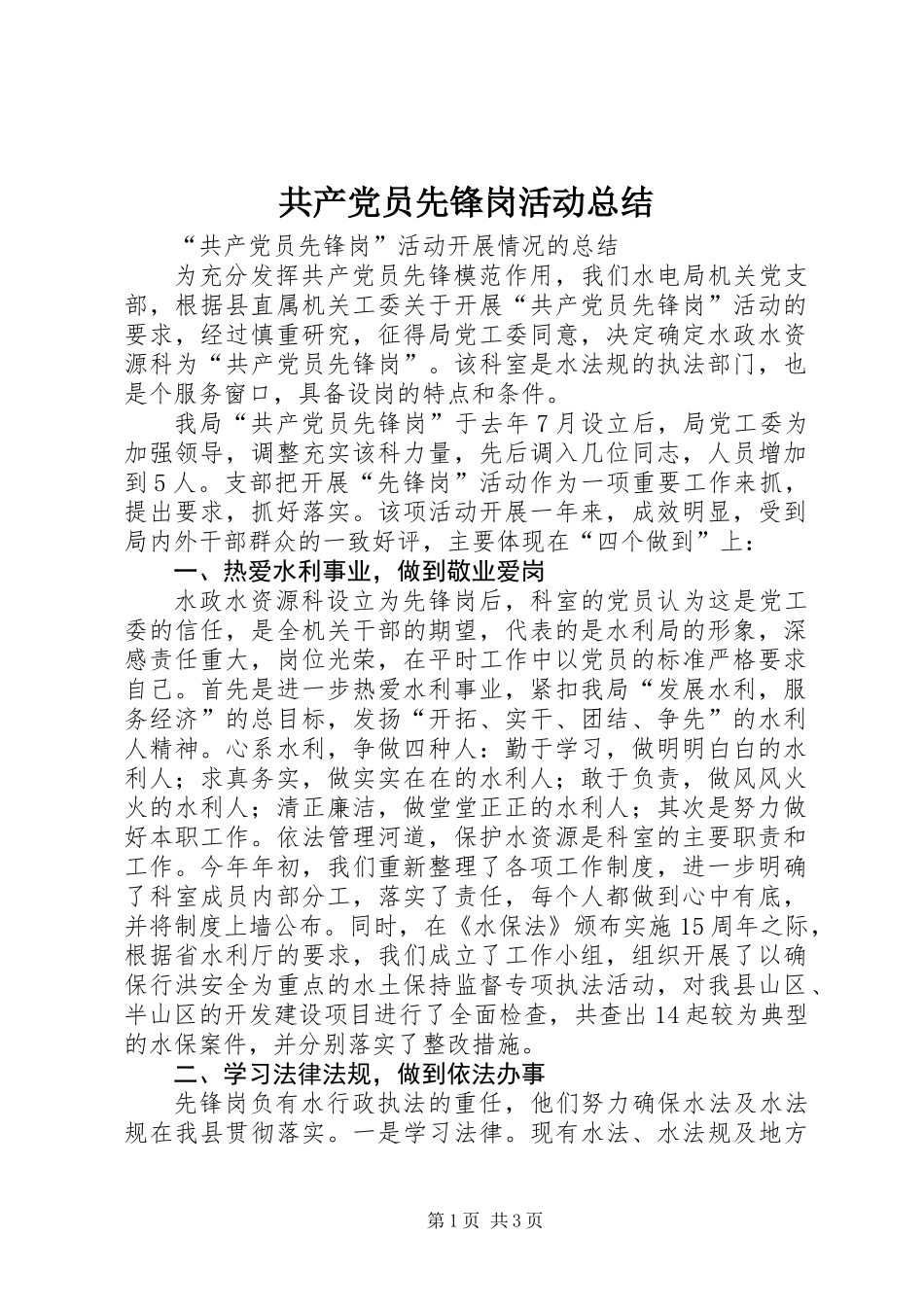 共产党员先锋岗活动总结

“共产党员先锋岗”活动开展情况的总结

为充分发挥共产党员先锋模范作用，我们水电局机关党支部，根据县直属机关工委关于开展“共产党员先锋岗”活动的要求，经过慎重研究，征得局党工委同意，决定确定水政水资源科为“共产党员先锋岗”。该科室是水法规的执法部门，也是个服务窗口，具备设岗的特点和条件。

我局“共产党员先锋岗”于去年7月设立后，局党工委为加强领导，调整充实该科力量，先后调入几位同志，人员增加到5人。支部把开展“先锋岗”活动作为一项重要工作来抓，提出要求，抓好落实。该项活动开展一年来，成效明显，受到局内外干部群众的一致好评，主要体现在“四个做到”上：

一、热爱水利事业，做到敬业爱岗

水政水资源科设立为先锋岗后，科室的党员认为这是党工委的信任，是全机关干部的期望，代表的是水利局的形象，深感责任重大，岗位光荣，在平时工作中以党员的标准严格要求自己。首先是进一步热爱水利事业，紧扣我局“发展水利，服务经济”的总目标，发扬“开拓、实干、团结、争先”的水利人精神。心系水利，争做四种人：勤于学习，做明明白白的水利人；求真务实，做实实在在的水利人；敢于负责，做风风火火的水利人；清正廉洁，做堂堂正正的水利人；其次是努力做好本职工作。依法管理河道，保护水资源是科室的主要职责和工作。今年年初，我们重新整理了各项工作制度，进一步明确了科室成员内部分工，落实了责任，每个人都做到心中有底，并将制度上墙公布。同时，在《水保法》颁布实施15周年之际，根据省水利厅的要求，我们成立了工作小组，组织开展了以确保行洪安全为重点的水土保持监督专项执法活动，对我县山区、半山区的开发建设项目进行了全面检查，共查出14起较为典型的水保案件，并分别落实了整改措施。

二、学习法律法规，做到依法办事

先锋岗负有水行政执法的重任，他们努力确保水法及水法规在我县贯彻落实。一是学习法律。现有水法、水法规及地方

第1页 共3页